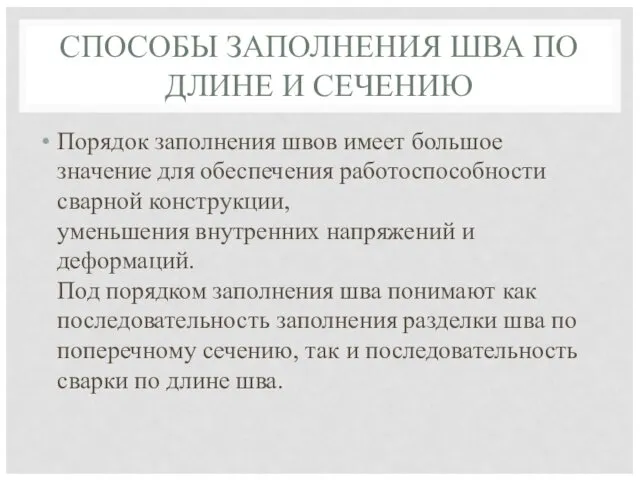 СПОСОБЫ ЗАПОЛНЕНИЯ ШВА ПО ДЛИНЕ И СЕЧЕНИЮ

• Порядок заполнения швов имеет большое значение для обеспечения работоспособности сварной конструкции,
уменьшения внутренних напряжений и деформаций.
Под порядком заполнения шва понимают как последовательность заполнения разделки шва по поперечному сечению, так и последовательность сварки по длине шва.